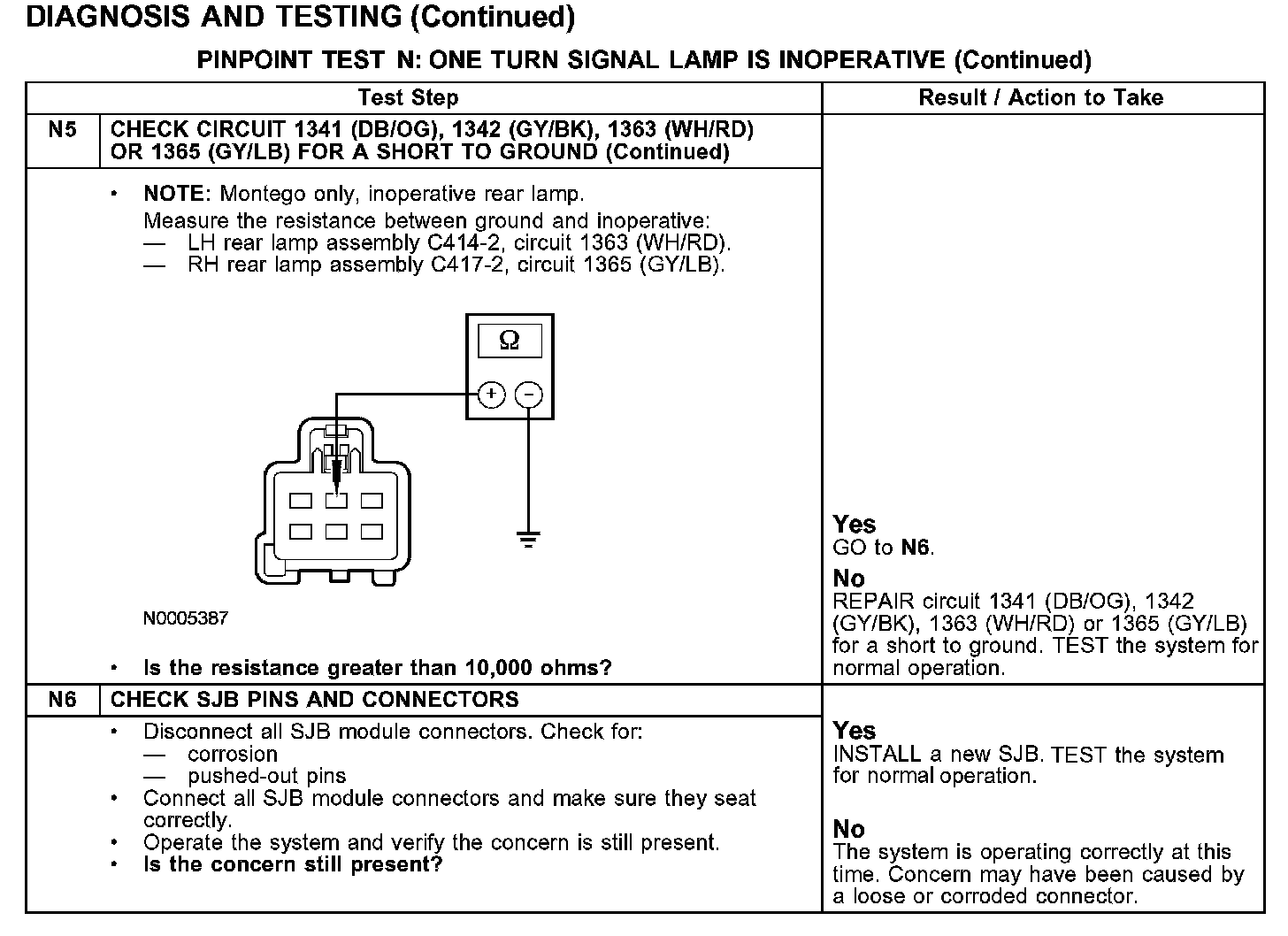 DIAGNOSIS AND TESTING (Continued)

PINPOINT TEST N: ONE TURN SIGNAL LAMP IS INOPERATIVE (Continued)

| | Test Step | Result / Action to Take |
|---|---|---|
| N5 | CHECK CIRCUIT 1341 (DB/OG), 1342 (GY/BK), 1363 (WH/RD) OR 1365 (GY/LB) FOR A SHORT TO GROUND (Continued) | |
| | • NOTE: Montego only, inoperative rear lamp. Measure the resistance between ground and inoperative: — LH rear lamp assembly C414-2, circuit 1363 (WH/RD). — RH rear lamp assembly C417-2, circuit 1365 (GY/LB). Ω + − N0005387 • Is the resistance greater than 10,000 ohms? | Yes GO to N6. No REPAIR circuit 1341 (DB/OG), 1342 (GY/BK), 1363 (WH/RD) or 1365 (GY/LB) for a short to ground. TEST the system for normal operation. |
| N6 | CHECK SJB PINS AND CONNECTORS | |
| | • Disconnect all SJB module connectors. Check for: — corrosion — pushed-out pins • Connect all SJB module connectors and make sure they seat correctly. • Operate the system and verify the concern is still present. • Is the concern still present? | Yes INSTALL a new SJB. TEST the system for normal operation. No The system is operating correctly at this time. Concern may have been caused by a loose or corroded connector. |